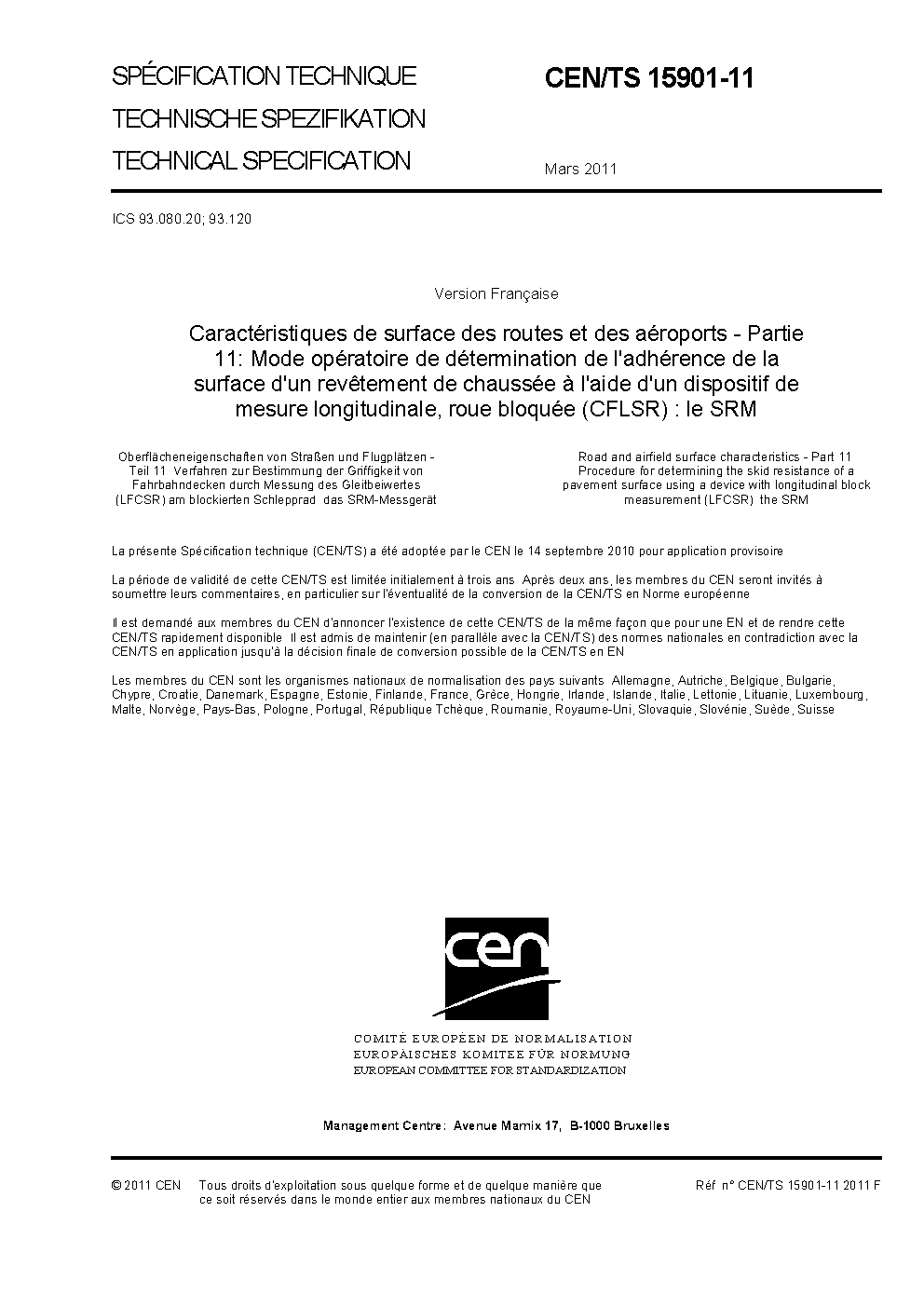 SPÉCIFICATION TECHNIQUE
TECHNISCHE SPEZIFIKATION
TECHNICAL SPECIFICATION

CEN/TS 15901-11

Mars 2011

ICS 93.080.20; 93.120

Version Française

Caractéristiques de surface des routes et des aéroports - Partie 11: Mode opératoire de détermination de l'adhérence de la surface d'un revêtement de chaussée à l'aide d'un dispositif de mesure longitudinale, roue bloquée (CFLSR) : le SRM

Oberflächeneigenschaften von Straßen und Flugplätzen - Teil 11 Verfahren zur Bestimmung der Griffigkeit von Fahrbahndecken durch Messung des Gleitbeiwertes (LFCSR) am blockierten Schlepprad das SRM-Messgerät

Road and airfield surface characteristics - Part 11 Procedure for determining the skid resistance of a pavement surface using a device with longitudinal block measurement (LFCSR) the SRM

La présente Spécification technique (CEN/TS) a été adoptée par le CEN le 14 septembre 2010 pour application provisoire

La période de validité de cette CEN/TS est limitée initialement à trois ans Après deux ans, les membres du CEN seront invités à soumettre leurs commentaires, en particulier sur l'éventualité de la conversion de la CEN/TS en Norme européenne

Il est demandé aux membres du CEN d'annoncer l'existence de cette CEN/TS de la même façon que pour une EN et de rendre cette CEN/TS rapidement disponible Il est admis de maintenir (en parallèle avec la CEN/TS) des normes nationales en contradiction avec la CEN/TS en application jusqu'à la décision finale de conversion possible de la CEN/TS en EN

Les membres du CEN sont les organismes nationaux de normalisation des pays suivants Allemagne, Autriche, Belgique, Bulgarie, Chypre, Croatie, Danemark, Espagne, Estonie, Finlande, France, Grèce, Hongrie, Irlande, Islande, Italie, Lettonie, Lituanie, Luxembourg, Malte, Norvège, Pays-Bas, Pologne, Portugal, République Tchèque, Roumanie, Royaume-Uni, Slovaquie, Slovénie, Suède, Suisse

cen

COMITÉ EUROPÉEN DE NORMALISATION
EUROPÄISCHES KOMITEE FÜR NORMUNG
EUROPEAN COMMITTEE FOR STANDARDIZATION

Management Centre: Avenue Marnix 17, B-1000 Bruxelles

© 2011 CEN Tous droits d'exploitation sous quelque forme et de quelque manière que ce soit réservés dans le monde entier aux membres nationaux du CEN

Réf n° CEN/TS 15901-11 2011 F